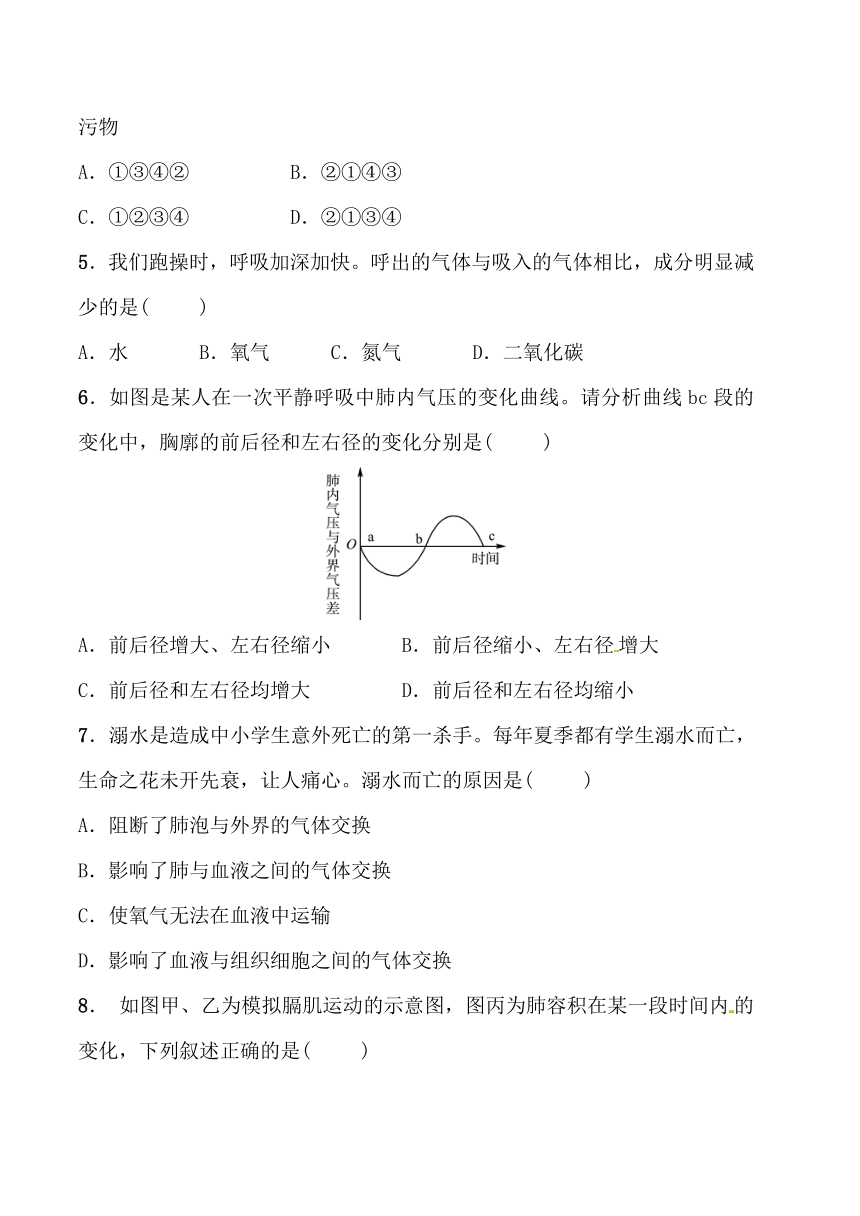 污物

A．①③④②　　　　B．②①④③

C．①②③④　　　　D．②①③④

5．我们跑操时，呼吸加深加快。呼出的气体与吸入的气体相比，成分明显减少的是(　　)

A．水　　B．氧气　　C．氮气　　D．二氧化碳

6．如图是某人在一次平静呼吸中肺内气压的变化曲线。请分析曲线 bc 段的变化中，胸廓的前后径和左右径的变化分别是(　　)

肺内气压与外界气压差

O

a

b

c

时间

A．前后径增大、左右径缩小　　　B．前后径缩小、左右径增大

C．前后径和左右径均增大　　　D．前后径和左右径均缩小

7．溺水是造成中小学生意外死亡的第一杀手。每年夏季都有学生溺水而亡，生命之花未开先衰，让人痛心。溺水而亡的原因是(　　)

A．阻断了肺泡与外界的气体交换

B．影响了肺与血液之间的气体交换

C．使氧气无法在血液中运输

D．影响了血液与组织细胞之间的气体交换

8． 如图甲、乙为模拟膈肌运动的示意图，图丙为肺容积在某一段时间内的变化，下列叙述正确的是(　　)